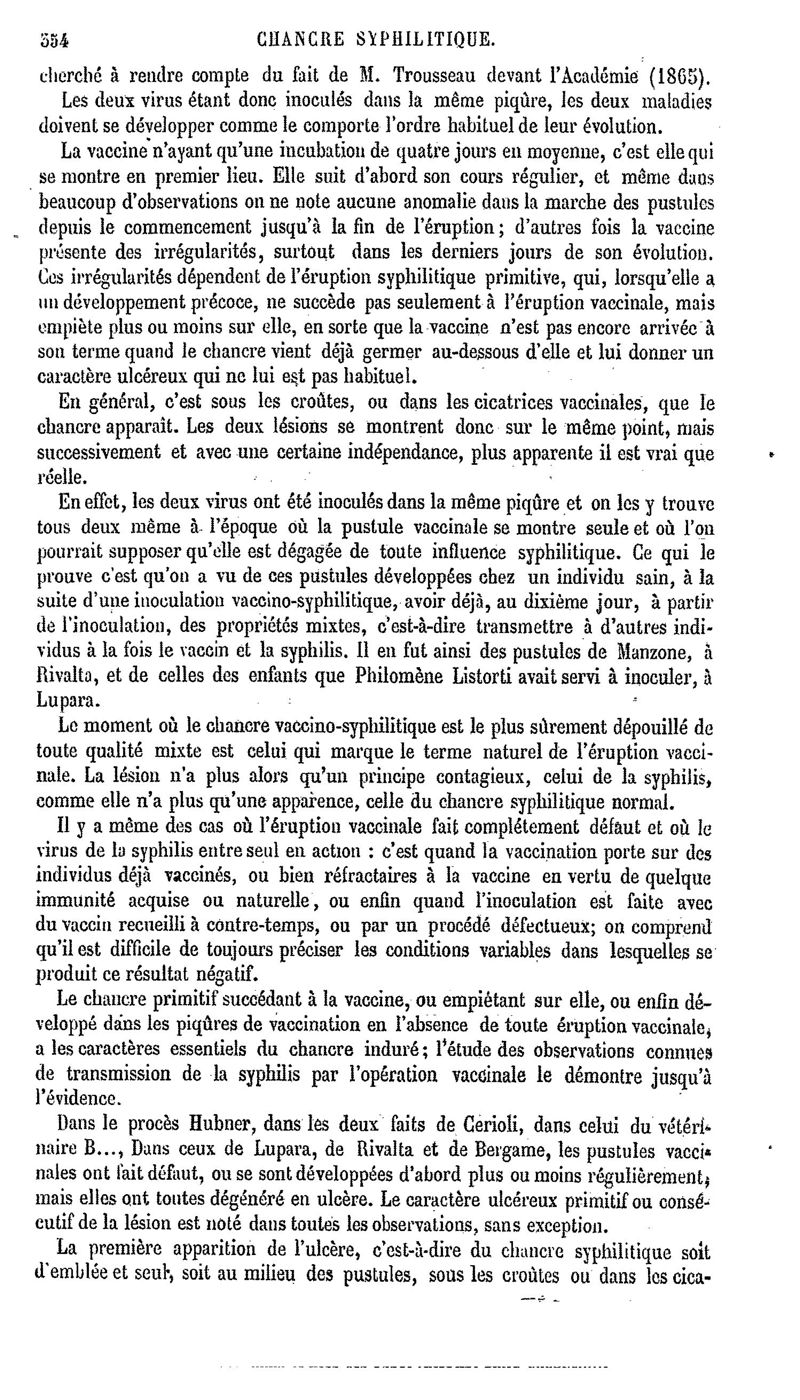 354 CHANCRE SYPHILITIQUE.

cherché à rendre compte du fait de M. Trousseau devant l'Académie (1865).

Les deux virus étant donc inoculés dans la même piqûre, les deux maladies doivent se développer comme le comporte l'ordre habituel de leur évolution.

La vaccine n'ayant qu'une incubation de quatre jours en moyenne, c'est elle qui se montre en premier lieu. Elle suit d'abord son cours régulier, et même dans beaucoup d'observations on ne note aucune anomalie dans la marche des pustules depuis le commencement jusqu'à la fin de l'éruption; d'autres fois la vaccine présente des irrégularités, surtout dans les derniers jours de son évolution. Ces irrégularités dépendent de l'éruption syphilitique primitive, qui, lorsqu'elle a un développement précoce, ne succède pas seulement à l'éruption vaccinale, mais empiète plus ou moins sur elle, en sorte que la vaccine n'est pas encore arrivée à son terme quand le chancre vient déjà germer au-dessous d'elle et lui donner un caractère ulcéreux qui ne lui est pas habituel.

En général, c'est sous les croûtes, ou dans les cicatrices vaccinales, que le chancre apparaît. Les deux lésions se montrent donc sur le même point, mais successivement et avec une certaine indépendance, plus apparente il est vrai que réelle.

En effet, les deux virus ont été inoculés dans la même piqûre et on les y trouve tous deux même à l'époque où la pustule vaccinale se montre seule et où l'on pourrait supposer qu'elle est dégagée de toute influence syphilitique. Ce qui le prouve c'est qu'on a vu de ces pustules développées chez un individu sain, à la suite d'une inoculation vaccino-syphilitique, avoir déjà, au dixième jour, à partir de l'inoculation, des propriétés mixtes, c'est-à-dire transmettre à d'autres individus à la fois le vaccin et la syphilis. Il en fut ainsi des pustules de Manzone, à Rivalta, et de celles des enfants que Philomène Listorti avait servi à inoculer, à Lupara.

Le moment où le chancre vaccino-syphilitique est le plus sûrement dépouillé de toute qualité mixte est celui qui marque le terme naturel de l'éruption vaccinale. La lésion n'a plus alors qu'un principe contagieux, celui de la syphilis, comme elle n'a plus qu'une apparence, celle du chancre syphilitique normal.

Il y a même des cas où l'éruption vaccinale fait complétement défaut et où le virus de la syphilis entre seul en action : c'est quand la vaccination porte sur des individus déjà vaccinés, ou bien réfractaires à la vaccine en vertu de quelque immunité acquise ou naturelle, ou enfin quand l'inoculation est faite avec du vaccin recueilli à contre-temps, ou par un procédé défectueux; on comprend qu'il est difficile de toujours préciser les conditions variables dans lesquelles se produit ce résultat négatif.

Le chancre primitif succédant à la vaccine, ou empiétant sur elle, ou enfin développé dans les piqûres de vaccination en l'absence de toute éruption vaccinale, a les caractères essentiels du chancre induré; l'étude des observations connues de transmission de la syphilis par l'opération vaccinale le démontre jusqu'à l'évidence.

Dans le procès Hubner, dans les deux faits de Cerioli, dans celui du vétérinaire B..., Dans ceux de Lupara, de Rivalta et de Bergame, les pustules vaccinales ont fait défaut, ou se sont développées d'abord plus ou moins régulièrement, mais elles ont toutes dégénéré en ulcère. Le caractère ulcéreux primitif ou consécutif de la lésion est noté dans toutes les observations, sans exception.

La première apparition de l'ulcère, c'est-à-dire du chancre syphilitique soit d'emblée et seul, soit au milieu des pustules, sous les croûtes ou dans les cica-